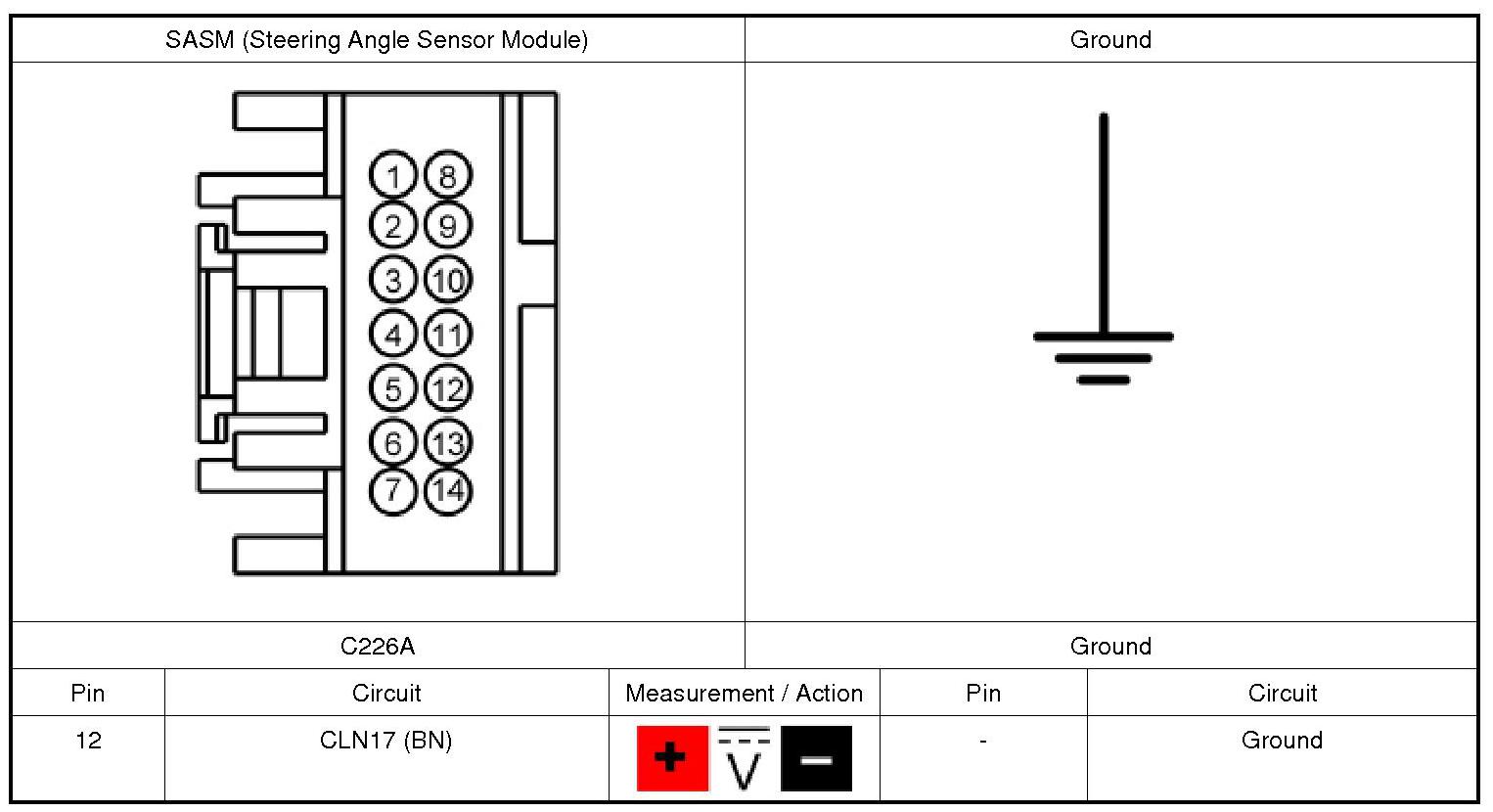 | SASM (Steering Angle Sensor Module) | Ground |
|---|---|
| 1 8 2 9 3 10 4 11 5 12 6 13 7 14 | |
| C226A | Ground |

| Pin | Circuit | Measurement / Action | Pin | Circuit |
|---|---|---|---|---|
| 12 | CLN17 (BN) | + V − | - | Ground |